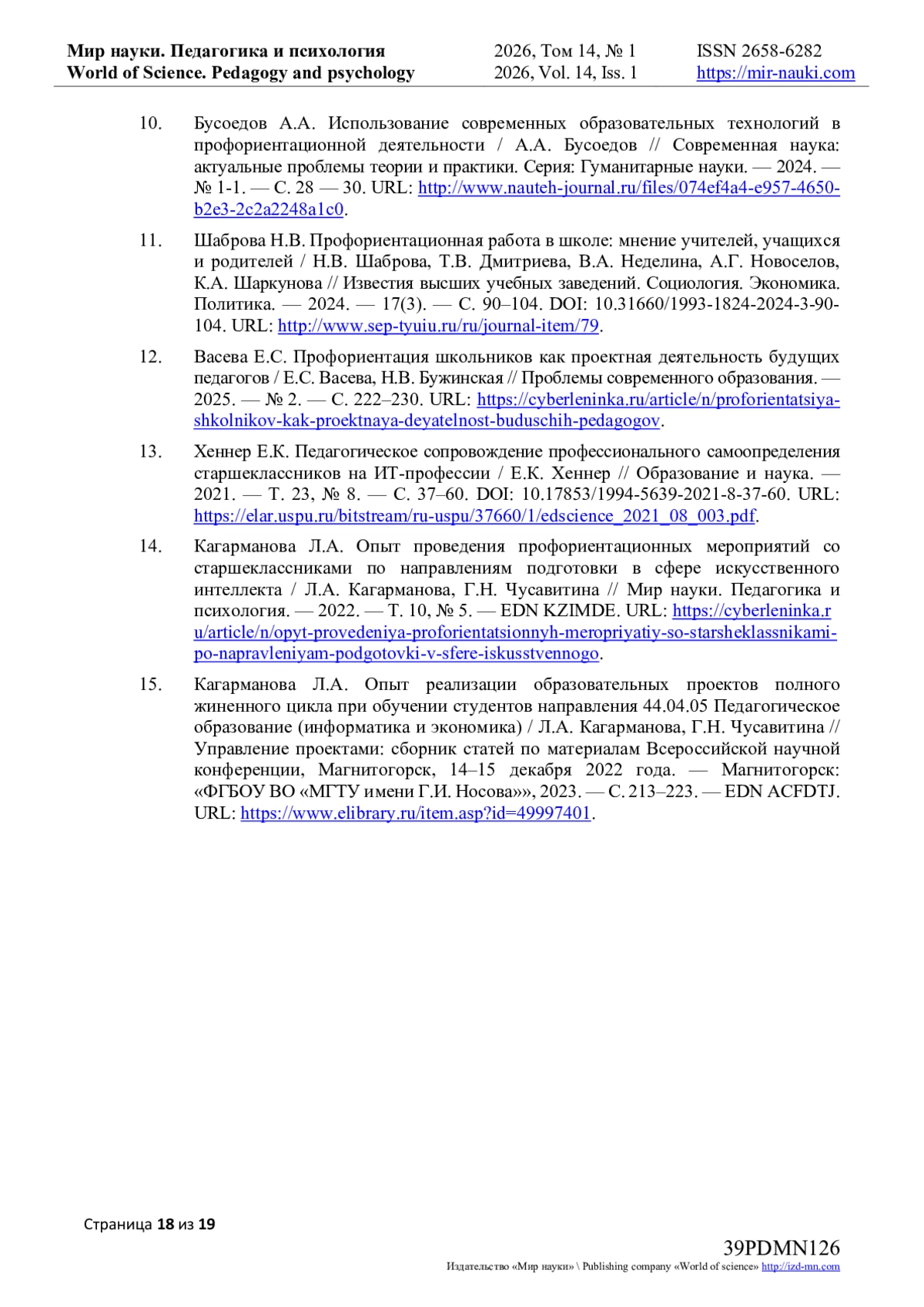 Мир науки. Педагогика и психология
World of Science. Pedagogy and psychology

2026, Том 14, № 1
2026, Vol. 14, Iss. 1

ISSN 2658-6282
https://mir-nauki.com

10. Бусоедов А.А. Использование современных образовательных технологий в профориентационной деятельности / А.А. Бусоедов // Современная наука: актуальные проблемы теории и практики. Серия: Гуманитарные науки. — 2024. — № 1-1. — С. 28 — 30. URL: http://www.nauteh-journal.ru/files/074ef4a4-e957-4650-b2e3-2c2a2248a1c0.

11. Шаброва Н.В. Профориентационная работа в школе: мнение учителей, учащихся и родителей / Н.В. Шаброва, Т.В. Дмитриева, В.А. Неделина, А.Г. Новоселов, К.А. Шаркунова // Известия высших учебных заведений. Социология. Экономика. Политика. — 2024. — 17(3). — С. 90–104. DOI: 10.31660/1993-1824-2024-3-90-104. URL: http://www.sep-tyuiu.ru/ru/journal-item/79.

12. Васева Е.С. Профориентация школьников как проектная деятельность будущих педагогов / Е.С. Васева, Н.В. Бужинская // Проблемы современного образования. — 2025. — № 2. — С. 222–230. URL: https://cyberleninka.ru/article/n/proforientatsiya-shkolnikov-kak-proektnaya-deyatelnost-buduschih-pedagogov.

13. Хеннер Е.К. Педагогическое сопровождение профессионального самоопределения старшеклассников на ИТ-профессии / Е.К. Хеннер // Образование и наука. — 2021. — Т. 23, № 8. — С. 37–60. DOI: 10.17853/1994-5639-2021-8-37-60. URL: https://elar.uspu.ru/bitstream/ru-uspu/37660/1/edscience_2021_08_003.pdf.

14. Кагарманова Л.А. Опыт проведения профориентационных мероприятий со старшеклассниками по направлениям подготовки в сфере искусственного интеллекта / Л.А. Кагарманова, Г.Н. Чусавитина // Мир науки. Педагогика и психология. — 2022. — Т. 10, № 5. — EDN KZIMDE. URL: https://cyberleninka.ru/article/n/opyt-provedeniya-proforientatsionnyh-meropriyatiy-so-starsheklassnikami-po-napravleniyam-podgotovki-v-sfere-iskusstvennogo.

15. Кагарманова Л.А. Опыт реализации образовательных проектов полного жиненного цикла при обучении студентов направления 44.04.05 Педагогическое образование (информатика и экономика) / Л.А. Кагарманова, Г.Н. Чусавитина // Управление проектами: сборник статей по материалам Всероссийской научной конференции, Магнитогорск, 14–15 декабря 2022 года. — Магнитогорск: «ФГБОУ ВО «МГТУ имени Г.И. Носова»», 2023. — С. 213–223. — EDN ACFDTJ. URL: https://www.elibrary.ru/item.asp?id=49997401.

Страница 18 из 19

39PDMN126
Издательство «Мир науки» \ Publishing company «World of science» http://izd-mn.com